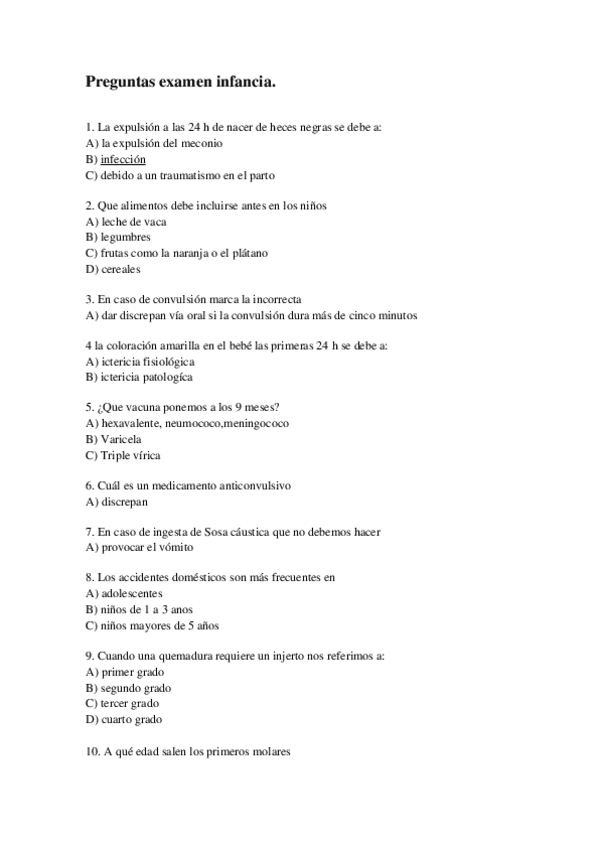 Preguntas examen infancia.

1. La expulsión a las 24 h de nacer de heces negras se debe a:
A) la expulsión del meconio
B) infección
C) debido a un traumatismo en el parto

2. Que alimentos debe incluirse antes en los niños
A) leche de vaca
B) legumbres
C) frutas como la naranja o el plátano
D) cereales

3. En caso de convulsión marca la incorrecta
A) dar discrepan vía oral si la convulsión dura más de cinco minutos

4 la coloración amarilla en el bebé las primeras 24 h se debe a:
A) ictericia fisiológica
B) ictericia patologíca

5. ¿Que vacuna ponemos a los 9 meses?
A) hexavalente, neumococo,meningococo
B) Varicela
C) Triple vírica

6. Cuál es un medicamento anticonvulsivo
A) discrepan

7. En caso de ingesta de Sosa cáustica que no debemos hacer
A) provocar el vómito

8. Los accidentes domésticos son más frecuentes en
A) adolescentes
B) niños de 1 a 3 anos
C) niños mayores de 5 años

9. Cuando una quemadura requiere un injerto nos referimos a:
A) primer grado
B) segundo grado
C) tercer grado
D) cuarto grado

10. A qué edad salen los primeros molares